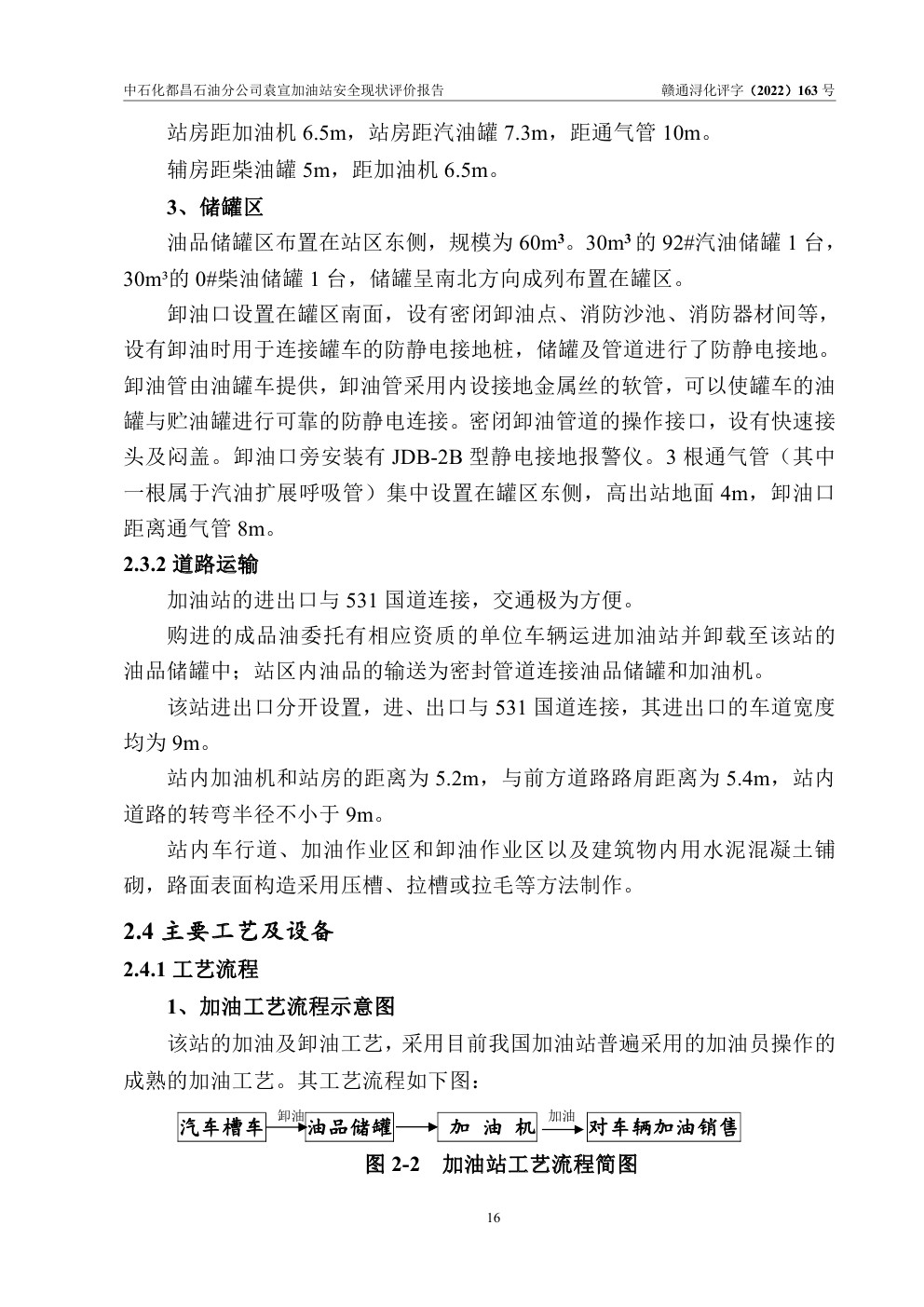 中石化都昌石油分公司袁宣加油站安全现状评价报告 赣通浔化评字（2022）163 号

站房距加油机 6.5m，站房距汽油罐 7.3m，距通气管 10m。

辅房距柴油罐 5m，距加油机 6.5m。

3、储罐区

油品储罐区布置在站区东侧，规模为 60m³。30m³ 的 92#汽油储罐 1 台，30m³的 0#柴油储罐 1 台，储罐呈南北方向成列布置在罐区。

卸油口设置在罐区南面，设有密闭卸油点、消防沙池、消防器材间等，设有卸油时用于连接罐车的防静电接地桩，储罐及管道进行了防静电接地。卸油管由油罐车提供，卸油管采用内设接地金属丝的软管，可以使罐车的油罐与贮油罐进行可靠的防静电连接。密闭卸油管道的操作接口，设有快速接头及闷盖。卸油口旁安装有 JDB-2B 型静电接地报警仪。3 根通气管（其中一根属于汽油扩展呼吸管）集中设置在罐区东侧，高出站地面 4m，卸油口距离通气管 8m。

2.3.2 道路运输

加油站的进出口与 531 国道连接，交通极为方便。

购进的成品油委托有相应资质的单位车辆运进加油站并卸载至该站的油品储罐中；站区内油品的输送为密封管道连接油品储罐和加油机。

该站进出口分开设置，进、出口与 531 国道连接，其进出口的车道宽度均为 9m。

站内加油机和站房的距离为 5.2m，与前方道路路肩距离为 5.4m，站内道路的转弯半径不小于 9m。

站内车行道、加油作业区和卸油作业区以及建筑物内用水泥混凝土铺砌，路面表面构造采用压槽、拉槽或拉毛等方法制作。

2.4 主要工艺及设备

2.4.1 工艺流程

1、加油工艺流程示意图

该站的加油及卸油工艺，采用目前我国加油站普遍采用的加油员操作的成熟的加油工艺。其工艺流程如下图：

汽车槽车 卸油 油品储罐 加 油 机 加油 对车辆加油销售

图 2-2 加油站工艺流程简图

16